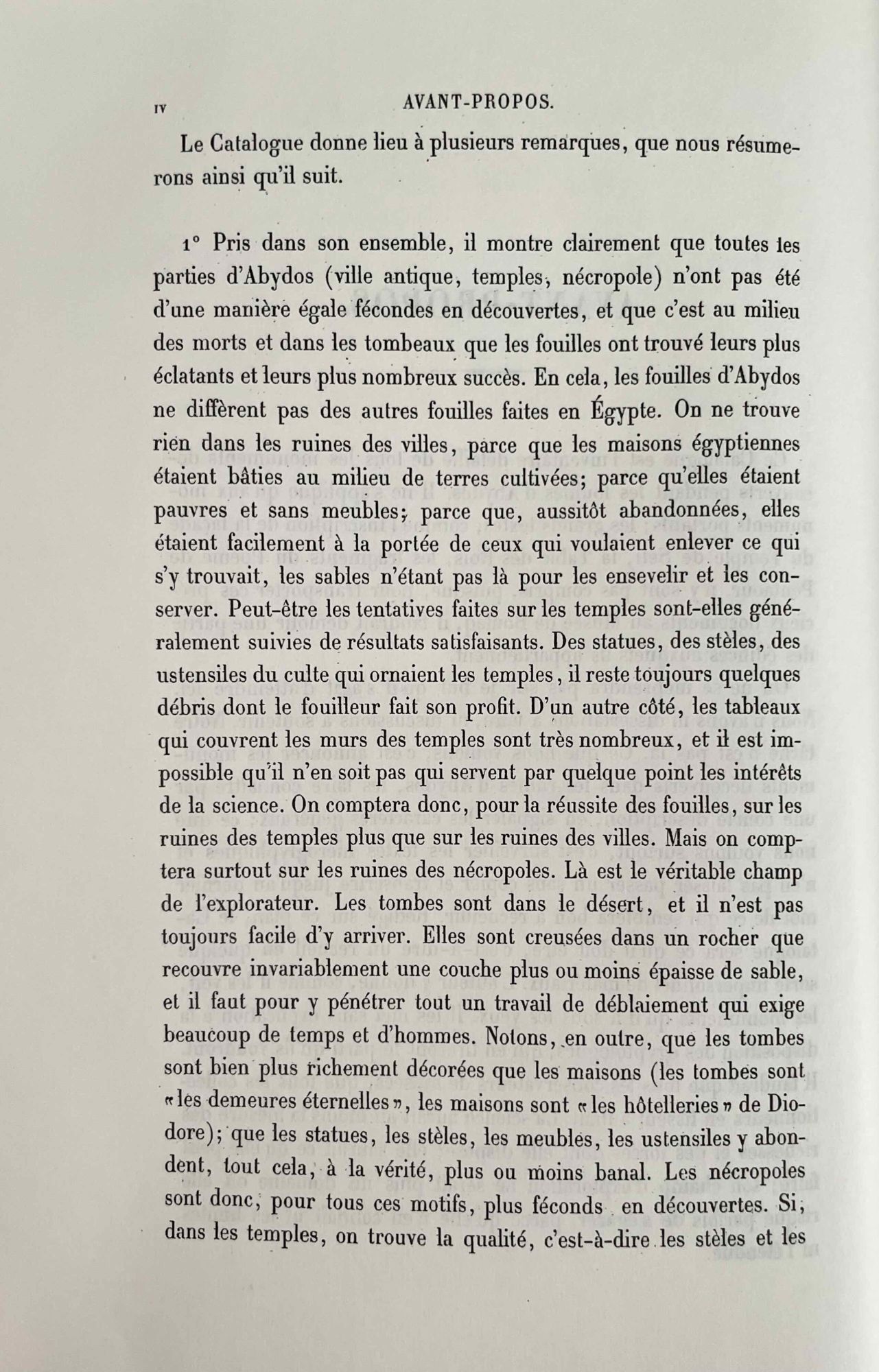 IV AVANT-PROPOS.

Le Catalogue donne lieu à plusieurs remarques, que nous résumerons ainsi qu'il suit.

1° Pris dans son ensemble, il montre clairement que toutes les parties d'Abydos (ville antique, temples, nécropole) n'ont pas été d'une manière égale fécondes en découvertes, et que c'est au milieu des morts et dans les tombeaux que les fouilles ont trouvé leurs plus éclatants et leurs plus nombreux succès. En cela, les fouilles d'Abydos ne diffèrent pas des autres fouilles faites en Égypte. On ne trouve rien dans les ruines des villes, parce que les maisons égyptiennes étaient bâties au milieu de terres cultivées; parce qu'elles étaient pauvres et sans meubles; parce que, aussitôt abandonnées, elles étaient facilement à la portée de ceux qui voulaient enlever ce qui s'y trouvait, les sables n'étant pas là pour les ensevelir et les conserver. Peut-être les tentatives faites sur les temples sont-elles généralement suivies de résultats satisfaisants. Des statues, des stèles, des ustensiles du culte qui ornaient les temples, il reste toujours quelques débris dont le fouilleur fait son profit. D'un autre côté, les tableaux qui couvrent les murs des temples sont très nombreux, et il est impossible qu'il n'en soit pas qui servent par quelque point les intérêts de la science. On comptera donc, pour la réussite des fouilles, sur les ruines des temples plus que sur les ruines des villes. Mais on comptera surtout sur les ruines des nécropoles. Là est le véritable champ de l'explorateur. Les tombes sont dans le désert, et il n'est pas toujours facile d'y arriver. Elles sont creusées dans un rocher que recouvre invariablement une couche plus ou moins épaisse de sable, et il faut pour y pénétrer tout un travail de déblaiement qui exige beaucoup de temps et d'hommes. Notons, en outre, que les tombes sont bien plus richement décorées que les maisons (les tombes sont «les demeures éternelles», les maisons sont «les hôtelleries» de Diodore); que les statues, les stèles, les meubles, les ustensiles y abondent, tout cela, à la vérité, plus ou moins banal. Les nécropoles sont donc, pour tous ces motifs, plus féconds en découvertes. Si, dans les temples, on trouve la qualité, c'est-à-dire les stèles et les